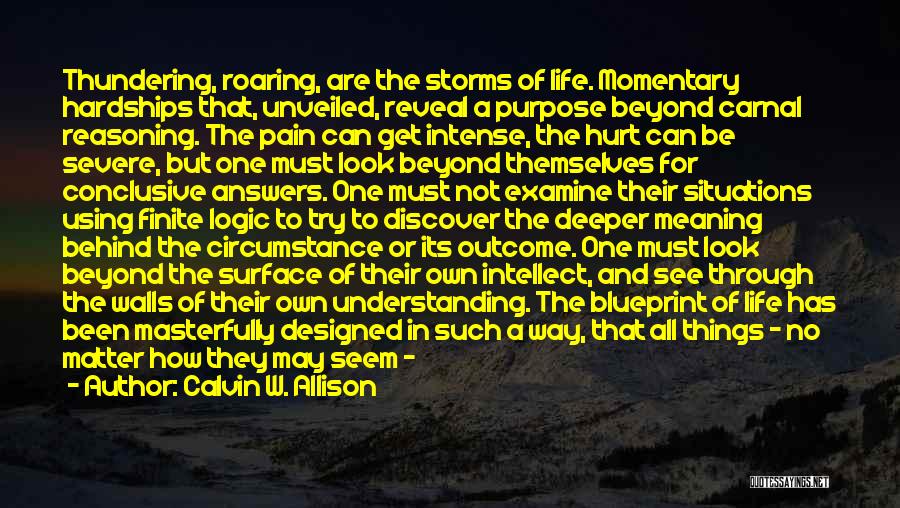 Thundering, roaring, are the storms of life. Momentary hardships that, unveiled, reveal a purpose beyond carnal reasoning. The pain can get intense, the hurt can be severe, but one must look beyond themselves for conclusive answers. One must not examine their situations using finite logic to try to discover the deeper meaning behind the circumstance or its outcome. One must look beyond the surface of their own intellect, and see through the walls of their own understanding. The blueprint of life has been masterfully designed in such a way, that all things - no matter how they may seem -

- Author: Calvin W. Allison

QUOTESSAYINGS.NET